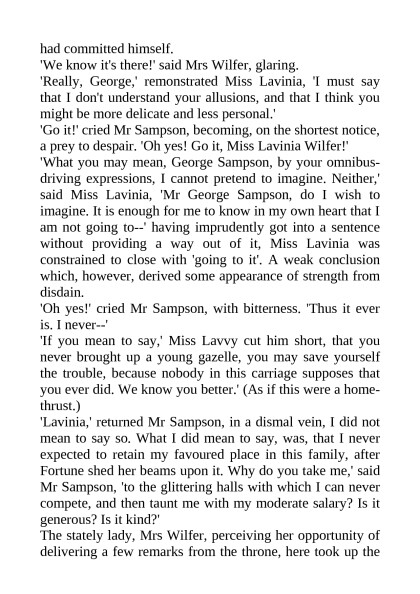 had committed himself.
'We know it's there!' said Mrs Wilfer, glaring.
'Really, George,' remonstrated Miss Lavinia, 'I must say that I don't understand your allusions, and that I think you might be more delicate and less personal.'
'Go it!' cried Mr Sampson, becoming, on the shortest notice, a prey to despair. 'Oh yes! Go it, Miss Lavinia Wilfer!'
'What you may mean, George Sampson, by your omnibus-driving expressions, I cannot pretend to imagine. Neither,' said Miss Lavinia, 'Mr George Sampson, do I wish to imagine. It is enough for me to know in my own heart that I am not going to--' having imprudently got into a sentence without providing a way out of it, Miss Lavinia was constrained to close with 'going to it'. A weak conclusion which, however, derived some appearance of strength from disdain.
'Oh yes!' cried Mr Sampson, with bitterness. 'Thus it ever is. I never--'
'If you mean to say,' Miss Lavvy cut him short, that you never brought up a young gazelle, you may save yourself the trouble, because nobody in this carriage supposes that you ever did. We know you better.' (As if this were a home-thrust.)
'Lavinia,' returned Mr Sampson, in a dismal vein, I did not mean to say so. What I did mean to say, was, that I never expected to retain my favoured place in this family, after Fortune shed her beams upon it. Why do you take me,' said Mr Sampson, 'to the glittering halls with which I can never compete, and then taunt me with my moderate salary? Is it generous? Is it kind?'
The stately lady, Mrs Wilfer, perceiving her opportunity of delivering a few remarks from the throne, here took up the